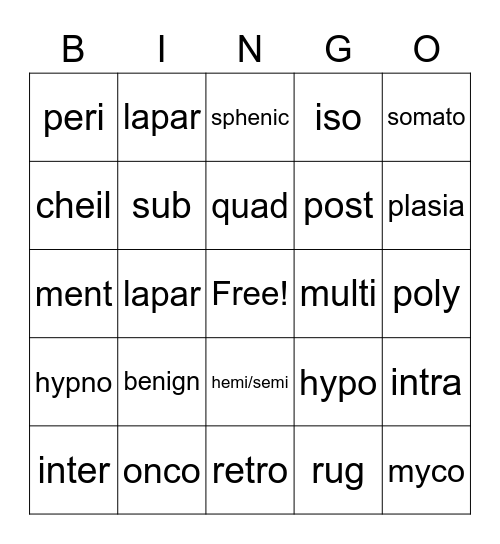 | B | I | N | G | O |
|---|---|---|---|---|
| peri | lapar | sphenic | iso | somato |
| cheil | sub | quad | post | plasia |
| ment | lapar | Free! | multi | poly |
| hypno | benign | hemi/semi | hypo | intra |
| inter | onco | retro | rug | myco |